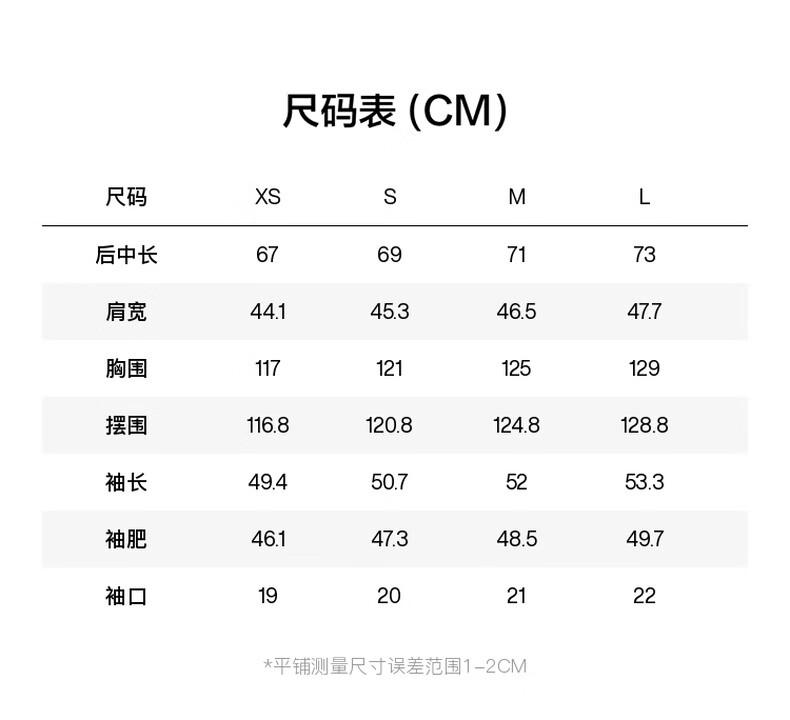 尺码表(CM)

| 尺码 | XS | S | M | L |
|---|---|---|---|---|
| 后中长 | 67 | 69 | 71 | 73 |
| 肩宽 | 44.1 | 45.3 | 46.5 | 47.7 |
| 胸围 | 117 | 121 | 125 | 129 |
| 摆围 | 116.8 | 120.8 | 124.8 | 128.8 |
| 袖长 | 49.4 | 50.7 | 52 | 53.3 |
| 袖肥 | 46.1 | 47.3 | 48.5 | 49.7 |
| 袖口 | 19 | 20 | 21 | 22 |

*平铺测量尺寸误差范围1-2CM